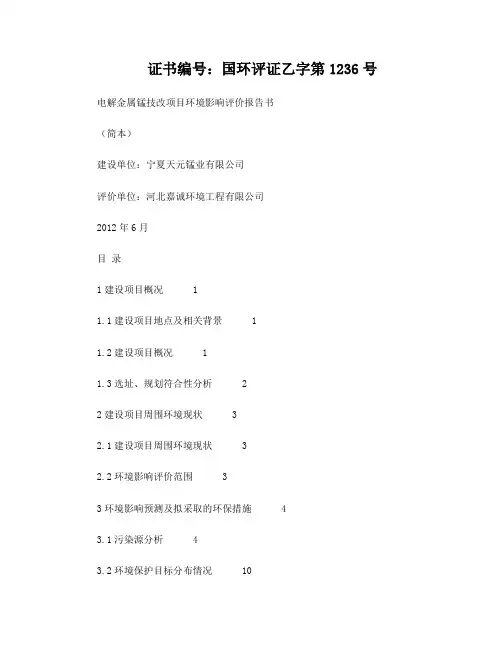 证书编号：国环评证乙字第 1236 号

电解金属锰技改项目环境影响评价报告书

（简本）

建设单位：宁夏天元锰业有限公司

评价单位：河北嘉诚环境工程有限公司

2012 年 6 月

目 录

1 建设项目概况 1

1.1 建设项目地点及相关背景 1

1.2 建设项目概况 1

1.3 选址、规划符合性分析 2

2 建设项目周围环境现状 3

2.1 建设项目周围环境现状 3

2.2 环境影响评价范围 3

3 环境影响预测及拟采取的环保措施 4

3.1 污染源分析 4

3.2 环境保护目标分布情况 10